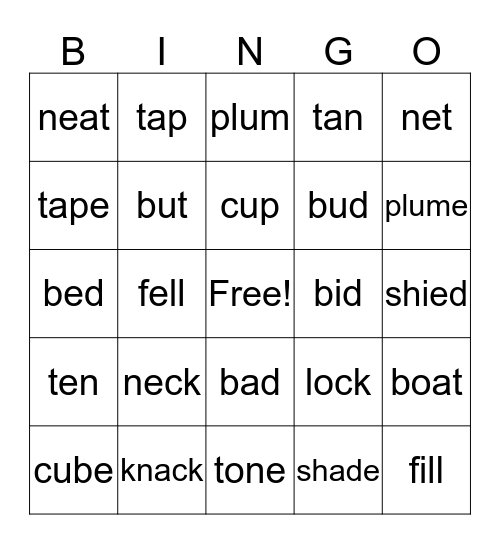 | B | I | N | G | O |
|---|---|---|---|---|
| neat | tap | plum | tan | net |
| tape | but | cup | bud | plume |
| bed | fell | Free! | bid | shied |
| ten | neck | bad | lock | boat |
| cube | knack | tone | shade | fill |